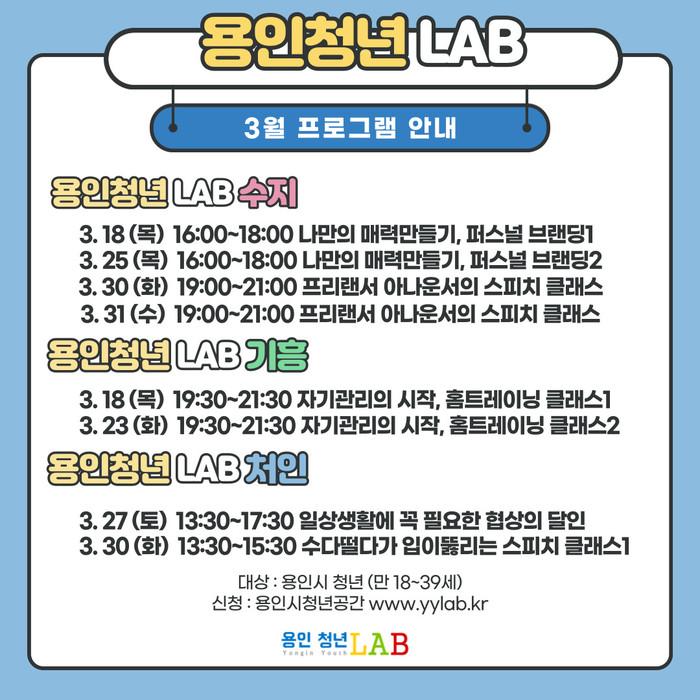 용인청년 LAB

3월 프로그램 안내

용인청년 LAB 수지

3. 18 (목) 16:00~18:00 나만의 매력만들기, 퍼스널 브랜딩1
3. 25 (목) 16:00~18:00 나만의 매력만들기, 퍼스널 브랜딩2
3. 30 (화) 19:00~21:00 프리랜서 아나운서의 스피치 클래스
3. 31 (수) 19:00~21:00 프리랜서 아나운서의 스피치 클래스

용인청년 LAB 기흥

3. 18 (목) 19:30~21:30 자기관리의 시작, 홈트레이닝 클래스1
3. 23 (화) 19:30~21:30 자기관리의 시작, 홈트레이닝 클래스2

용인청년 LAB 처인

3. 27 (토) 13:30~17:30 일상생활에 꼭 필요한 협상의 달인
3. 30 (화) 13:30~15:30 수다떨다가 입이뚫리는 스피치 클래스1

대상 : 용인시 청년 (만 18~39세)
신청 : 용인시청년공간 www.yylab.kr

용인 청년 LAB
Yongin Youth